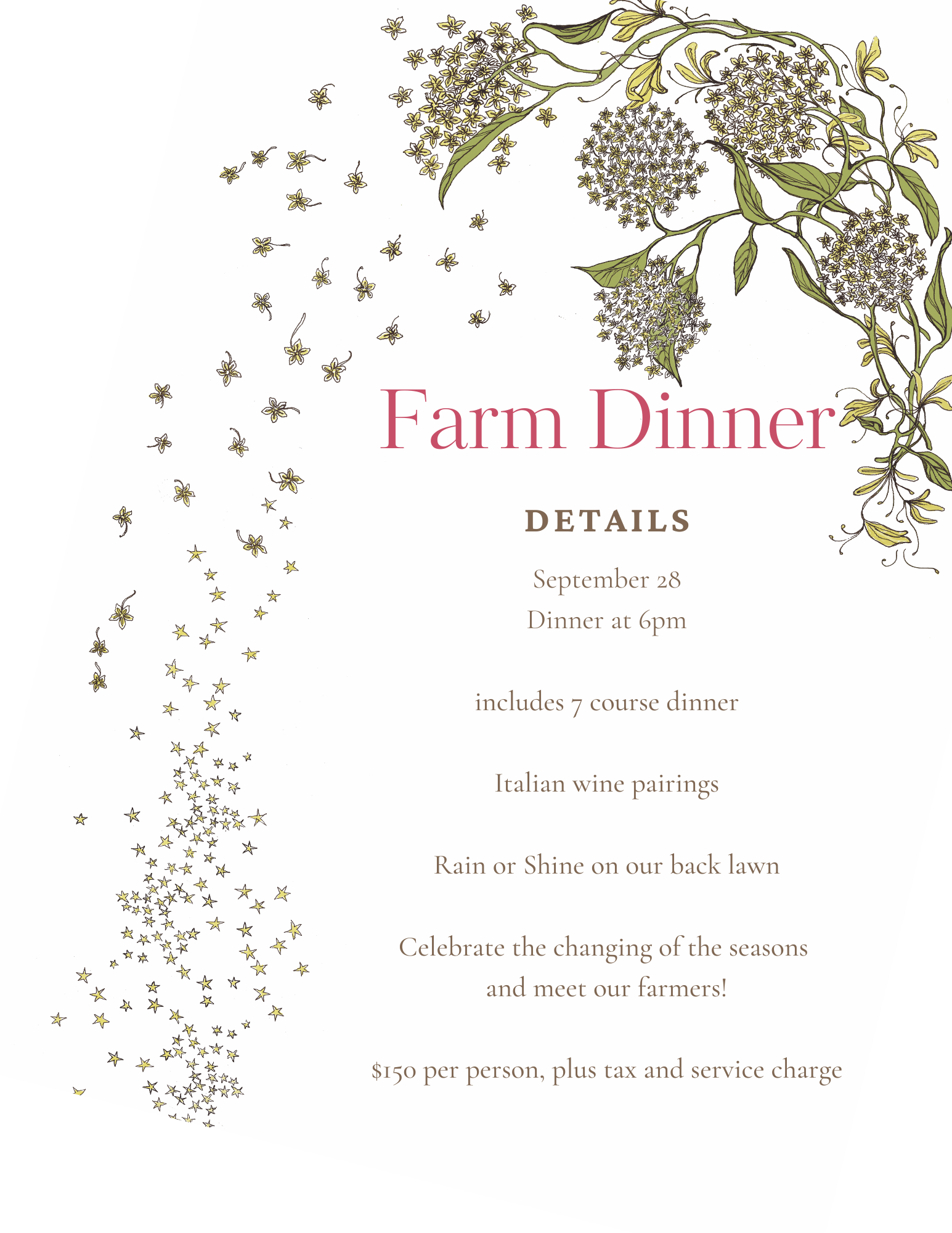 Farm Dinner

DETAILS

September 28
Dinner at 6pm

includes 7 course dinner

Italian wine pairings

Rain or Shine on our back lawn

Celebrate the changing of the seasons and meet our farmers!

$150 per person, plus tax and service charge